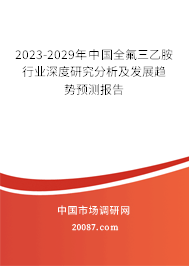 2023-2029年中国全氟三乙胺行业深度研究分析及发展趋势预测报告

中国市场调研网

20087.com